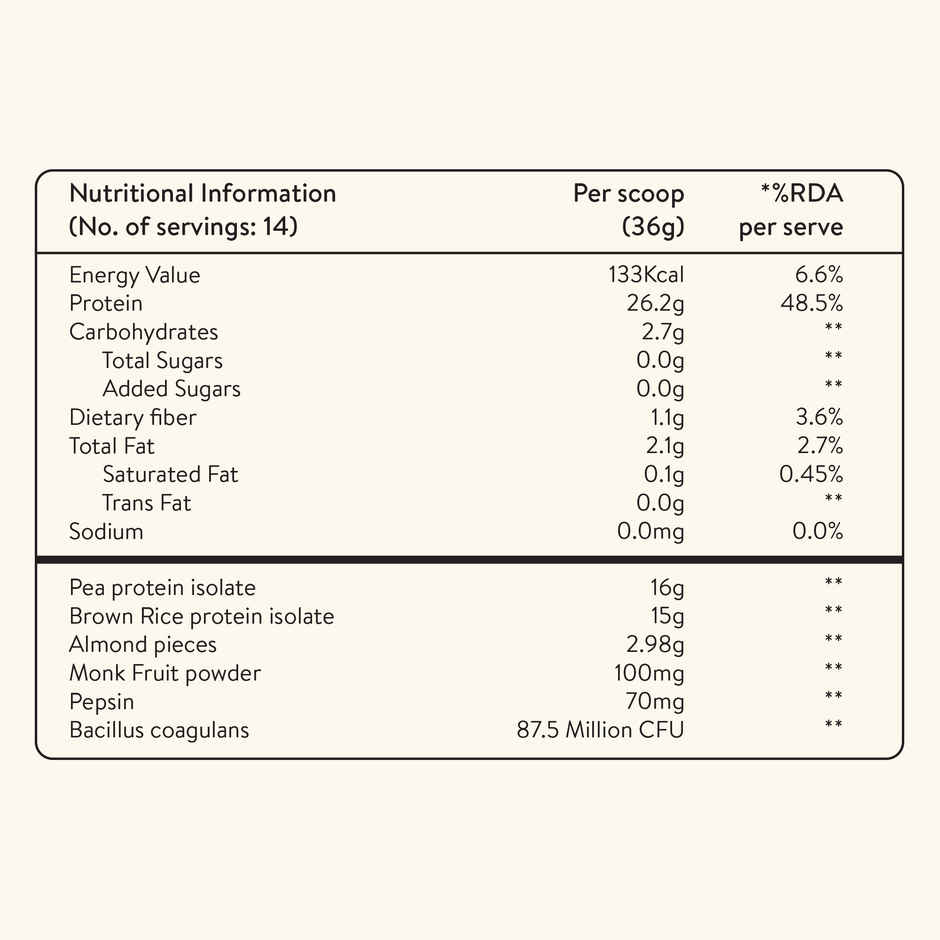 | Nutritional Information (No. of servings: 14) | Per scoop (36g) | *%RDA per serve |
|---|---|---|
| Energy Value | 133Kcal | 6.6% |
| Protein | 26.2g | 48.5% |
| Carbohydrates | 2.7g | ** |
| Total Sugars | 0.0g | ** |
| Added Sugars | 0.0g | ** |
| Dietary fiber | 1.1g | 3.6% |
| Total Fat | 2.1g | 2.7% |
| Saturated Fat | 0.1g | 0.45% |
| Trans Fat | 0.0g | ** |
| Sodium | 0.0mg | 0.0% |
| Pea protein isolate | 16g | ** |
| Brown Rice protein isolate | 15g | ** |
| Almond pieces | 2.98g | ** |
| Monk Fruit powder | 100mg | ** |
| Pepsin | 70mg | ** |
| Bacillus coagulans | 87.5 Million CFU | ** |